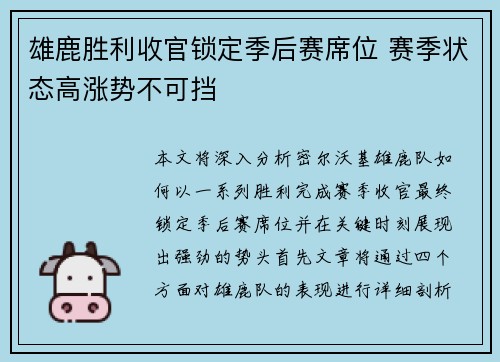 雄鹿胜利收官锁定季后赛席位 赛季状态高涨势不可挡

本文将深入分析密尔沃基雄鹿队如何以一系列胜利完成赛季收官最终锁定季后赛席位并在关键时刻展现出强劲的势头首先文章将通过四个方面对雄鹿队的表现进行详细剖析